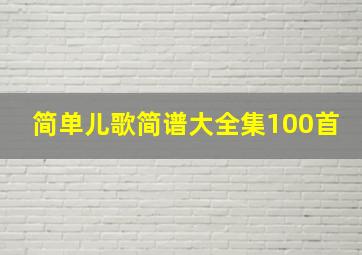 简单儿歌简谱大全集100首